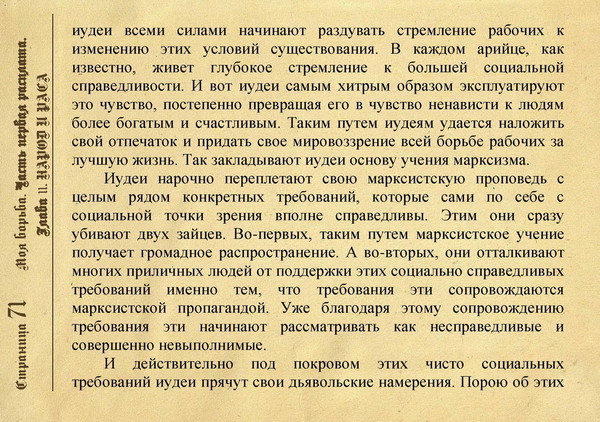 Страница 71 Моя борьба. Часть первая расплата. Глава 11. НАРОД И РАСА

иудеи всеми силами начинают раздувать стремление рабочих к изменению этих условий существования. В каждом арийце, как известно, живет глубокое стремление к большей социальной справедливости. И вот иудеи самым хитрым образом эксплуатируют это чувство, постепенно превращая его в чувство ненависти к людям более богатым и счастливым. Таким путем иудеям удается наложить свой отпечаток и придать свое мировоззрение всей борьбе рабочих за лучшую жизнь. Так закладывают иудеи основу учения марксизма.

Иудеи нарочно переплетают свою марксистскую проповедь с целым рядом конкретных требований, которые сами по себе с социальной точки зрения вполне справедливы. Этим они сразу убивают двух зайцев. Во-первых, таким путем марксистское учение получает громадное распространение. А во-вторых, они отталкивают многих приличных людей от поддержки этих социально справедливых требований именно тем, что требования эти сопровождаются марксистской пропагандой. Уже благодаря этому сопровождению требования эти начинают рассматривать как несправедливые и совершенно невыполнимые.

И действительно под покровом этих чисто социальных требований иудеи прячут свои дьявольские намерения. Порою об этих